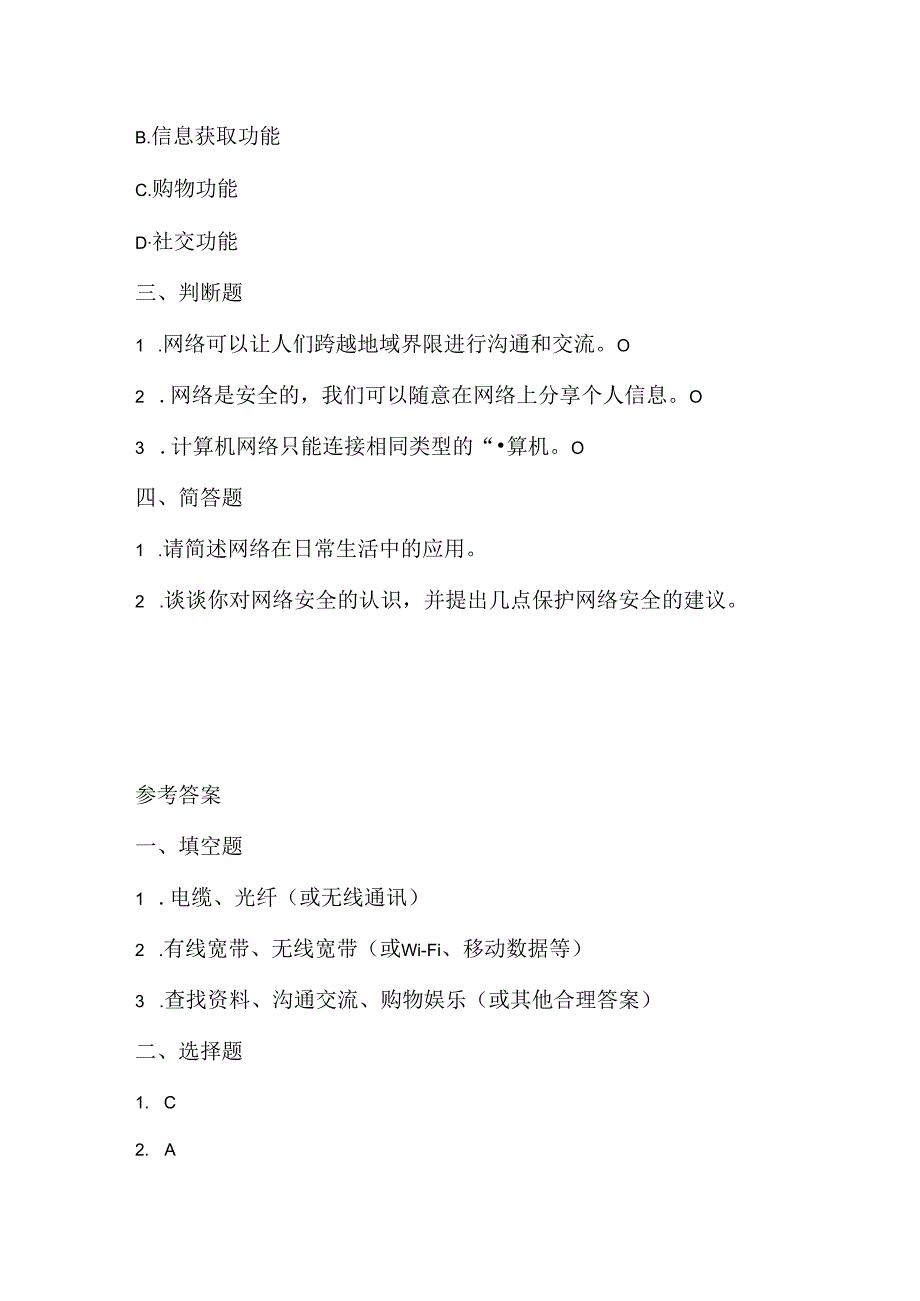 B.信息获取功能

C.购物功能

D·社交功能

三、判断题

1 .网络可以让人们跨越地域界限进行沟通和交流。O

2 .网络是安全的，我们可以随意在网络上分享个人信息。O

3 .计算机网络只能连接相同类型的“•算机。O

四、简答题

1 .请简述网络在日常生活中的应用。

2 .谈谈你对网络安全的认识，并提出几点保护网络安全的建议。

参考答案

一、填空题

1 .电缆、光纤（或无线通讯）

2 .有线宽带、无线宽带（或Wi-Fi、移动数据等）

3 .查找资料、沟通交流、购物娱乐（或其他合理答案）

二、选择题

1. C

2. A